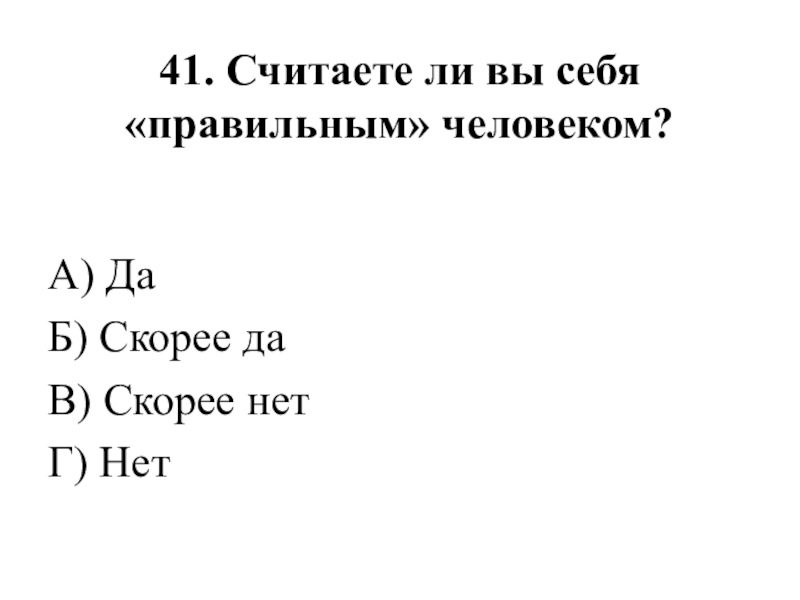 41. Считаете ли вы себя «правильным» человеком?

А) Да

Б) Скорее да

В) Скорее нет

Г) Нет